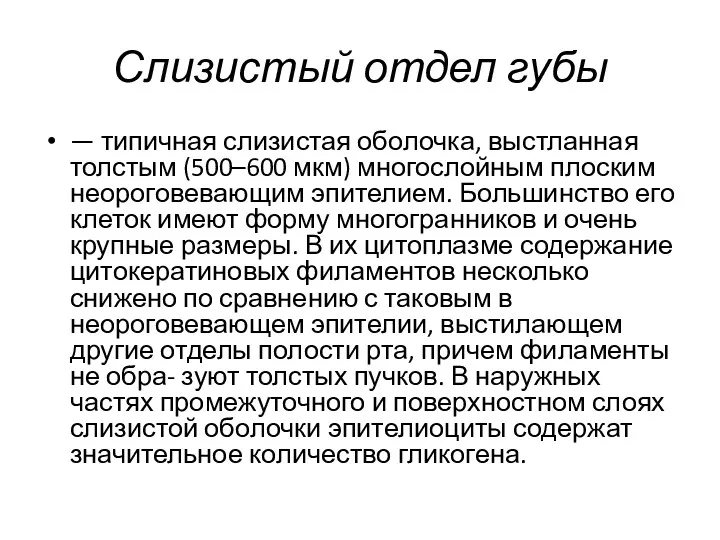 Слизистый отдел губы

• — типичная слизистая оболочка, выстланная толстым (500–600 мкм) многослойным плоским неороговевающим эпителием. Большинство его клеток имеют форму многогранников и очень крупные размеры. В их цитоплазме содержание цитокератиновых филаментов несколько снижено по сравнению с таковым в неороговевающем эпителии, выстилающем другие отделы полости рта, причем филаменты не обра- зуют толстых пучков. В наружных частях промежуточного и поверхностном слоях слизистой оболочки эпителиоциты содержат значительное количество гликогена.